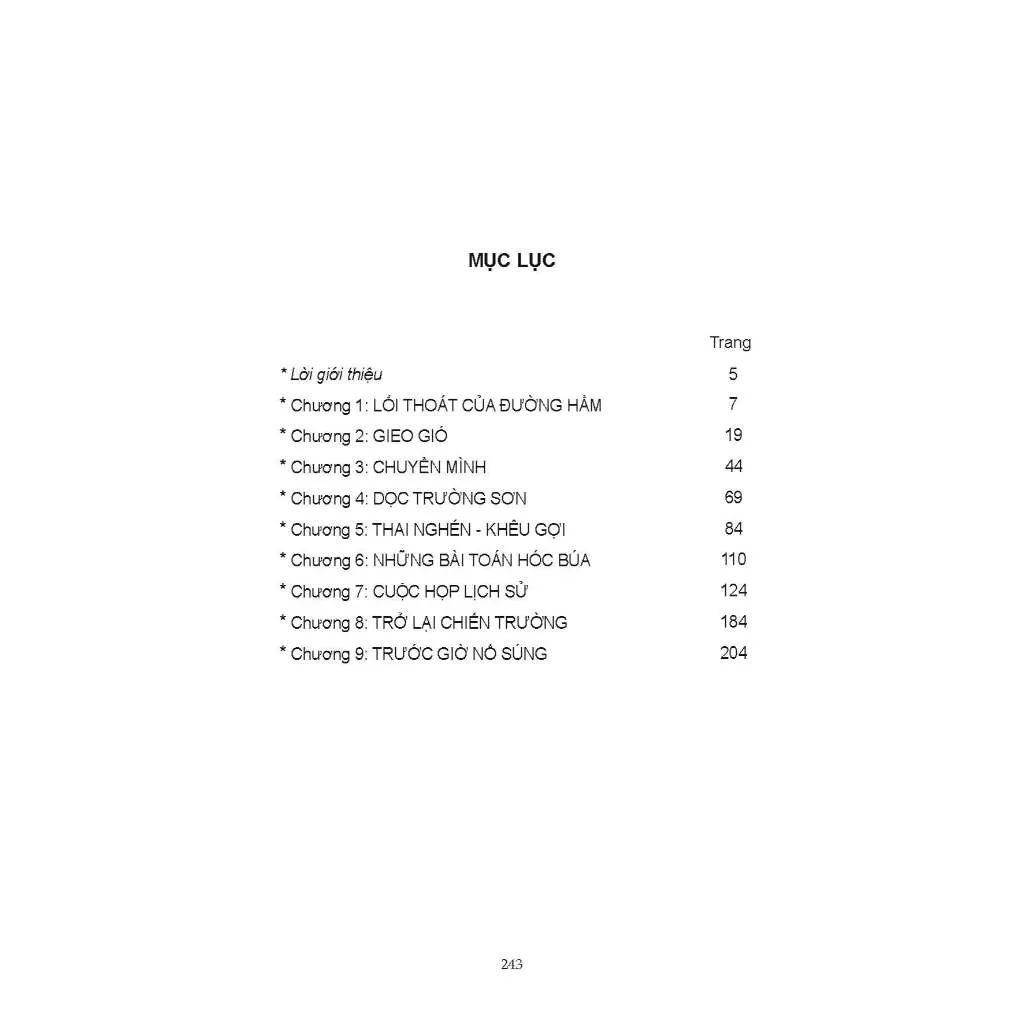 MỤC LỤC

| | Trang |
|---|---|
| * Lời giới thiệu | 5 |
| * Chương 1: LỐI THOÁT CỦA ĐƯỜNG HẦM | 7 |
| * Chương 2: GIEO GIÓ | 19 |
| * Chương 3: CHUYỂN MÌNH | 44 |
| * Chương 4: DỌC TRƯỜNG SƠN | 69 |
| * Chương 5: THAI NGHÉN - KHÊU GỢI | 84 |
| * Chương 6: NHỮNG BÀI TOÁN HÓC BÚA | 110 |
| * Chương 7: CUỘC HỌP LỊCH SỬ | 124 |
| * Chương 8: TRỞ LẠI CHIẾN TRƯỜNG | 184 |
| * Chương 9: TRƯỚC GIỜ NỔ SÚNG | 204 |

243